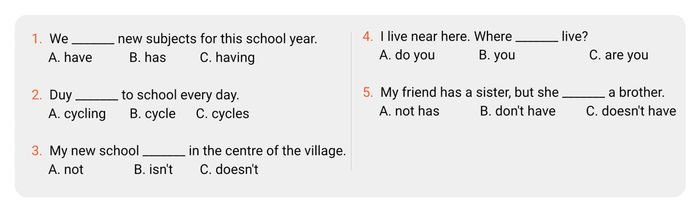 1. We ______ new subjects for this school year.
A. have B. has C. having

2. Duy ______ to school every day.
A. cycling B. cycle C. cycles

3. My new school ______ in the centre of the village.
A. not B. isn't C. doesn't

4. I live near here. Where ______ live?
A. do you B. you C. are you

5. My friend has a sister, but she ______ a brother.
A. not has B. don't have C. doesn't have